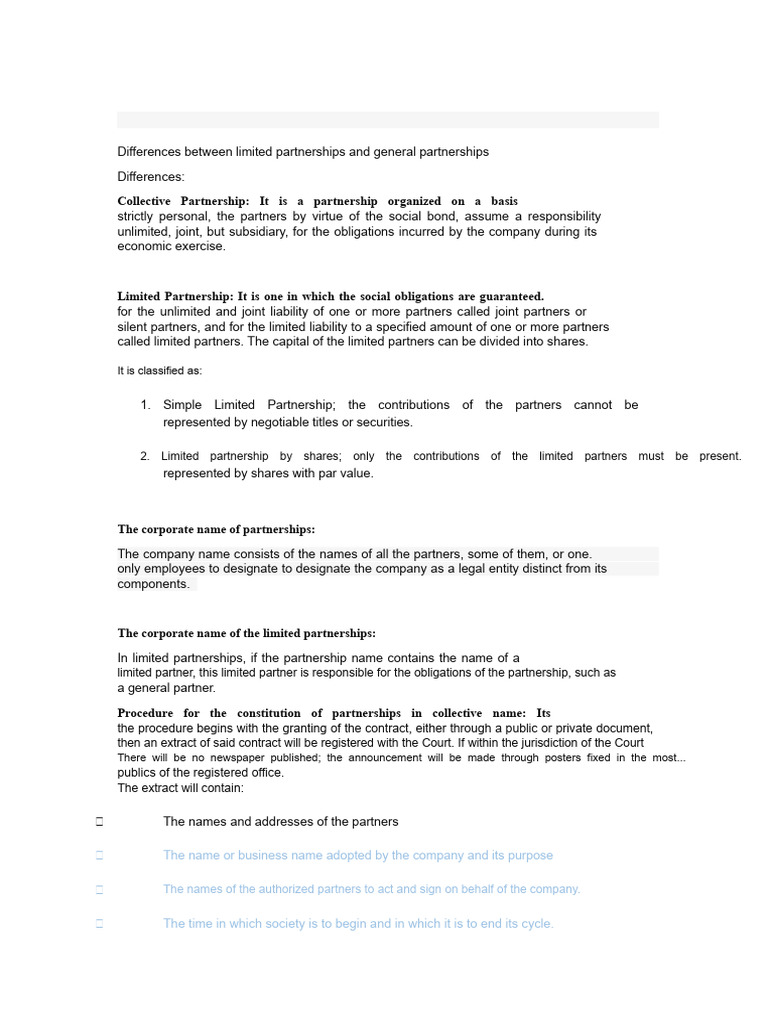 Differences between limited partnerships and general partnerships

Differences:

Collective Partnership: It is a partnership organized on a basis strictly personal, the partners by virtue of the social bond, assume a responsibility unlimited, joint, but subsidiary, for the obligations incurred by the company during its economic exercise.

Limited Partnership: It is one in which the social obligations are guaranteed. for the unlimited and joint liability of one or more partners called joint partners or silent partners, and for the limited liability to a specified amount of one or more partners called limited partners. The capital of the limited partners can be divided into shares.

It is classified as:

1. Simple Limited Partnership; the contributions of the partners cannot be represented by negotiable titles or securities.

2. Limited partnership by shares; only the contributions of the limited partners must be present. represented by shares with par value.

The corporate name of partnerships:

The company name consists of the names of all the partners, some of them, or one. only employees to designate to designate the company as a legal entity distinct from its components.

The corporate name of the limited partnerships:

In limited partnerships, if the partnership name contains the name of a limited partner, this limited partner is responsible for the obligations of the partnership, such as a general partner.

Procedure for the constitution of partnerships in collective name: Its the procedure begins with the granting of the contract, either through a public or private document, then an extract of said contract will be registered with the Court. If within the jurisdiction of the Court There will be no newspaper published; the announcement will be made through posters fixed in the most... publics of the registered office.
The extract will contain:

☐ The names and addresses of the partners

☐ The name or business name adopted by the company and its purpose

☐ The names of the authorized partners to act and sign on behalf of the company.

☐ The time in which society is to begin and in which it is to end its cycle.